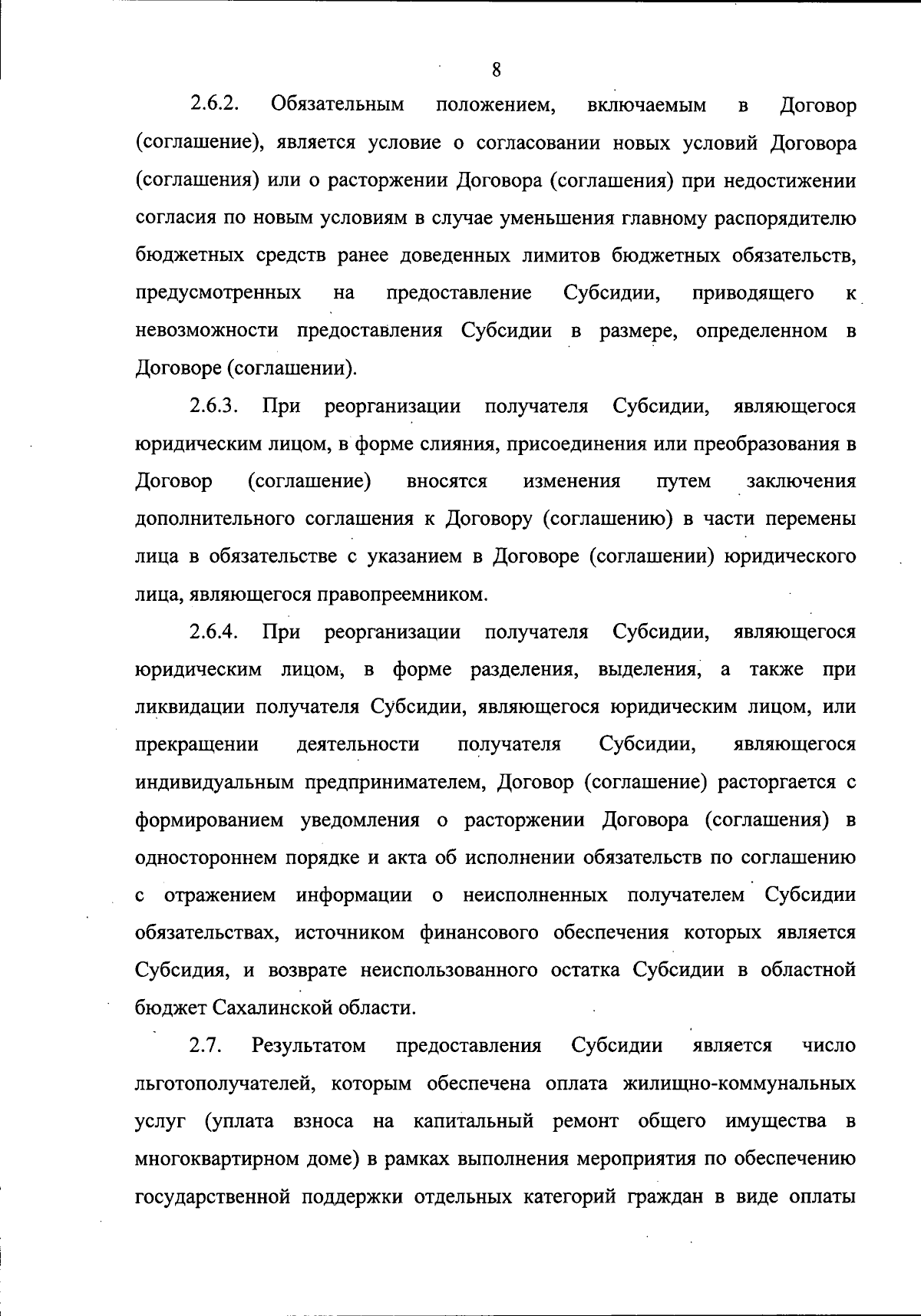 8

2.6.2. Обязательным положением, включаемым в Договор (соглашение), является условие о согласовании новых условий Договора (соглашения) или о расторжении Договора (соглашения) при недостижении согласия по новым условиям в случае уменьшения главному распорядителю бюджетных средств ранее доведенных лимитов бюджетных обязательств, предусмотренных на предоставление Субсидии, приводящего к невозможности предоставления Субсидии в размере, определенном в Договоре (соглашении).

2.6.3. При реорганизации получателя Субсидии, являющегося юридическим лицом, в форме слияния, присоединения или преобразования в Договор (соглашение) вносятся изменения путем заключения дополнительного соглашения к Договору (соглашению) в части перемены лица в обязательстве с указанием в Договоре (соглашении) юридического лица, являющегося правопреемником.

2.6.4. При реорганизации получателя Субсидии, являющегося юридическим лицом, в форме разделения, выделения, а также при ликвидации получателя Субсидии, являющегося юридическим лицом, или прекращении деятельности получателя Субсидии, являющегося индивидуальным предпринимателем, Договор (соглашение) расторгается с формированием уведомления о расторжении Договора (соглашения) в одностороннем порядке и акта об исполнении обязательств по соглашению с отражением информации о неисполненных получателем Субсидии обязательствах, источником финансового обеспечения которых является Субсидия, и возврате неиспользованного остатка Субсидии в областной бюджет Сахалинской области.

2.7. Результатом предоставления Субсидии является число льготополучателей, которым обеспечена оплата жилищно-коммунальных услуг (уплата взноса на капитальный ремонт общего имущества в многоквартирном доме) в рамках выполнения мероприятия по обеспечению государственной поддержки отдельных категорий граждан в виде оплаты